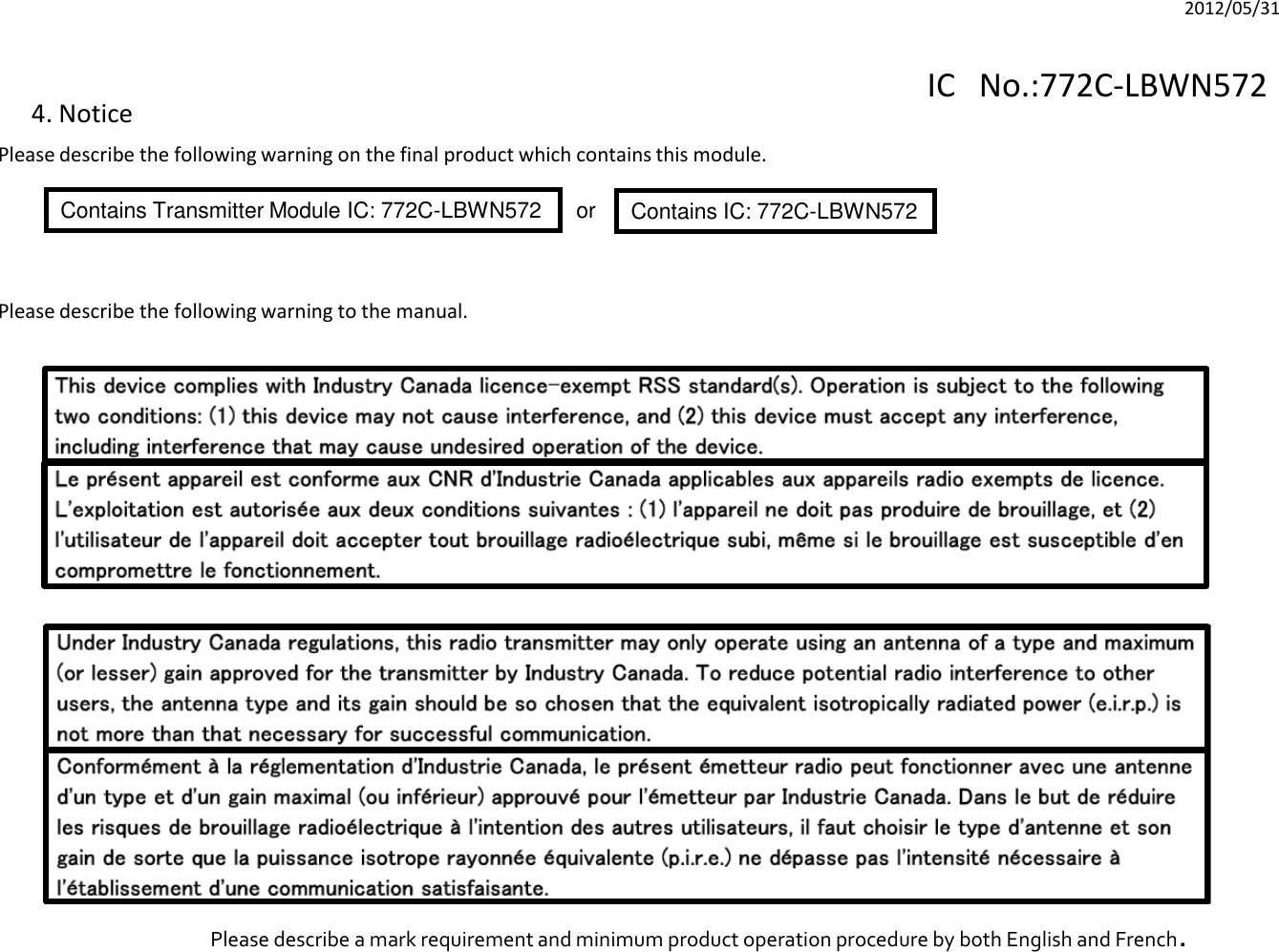 2012/05/31

IC No.:772C-LBWN572

4. Notice

Please describe the following warning on the final product which contains this module.

Contains Transmitter Module IC: 772C-LBWN572

or

Contains IC: 772C-LBWN572

Please describe the following warning to the manual.

This device complies with Industry Canada licence-exempt RSS standard(s). Operation is subject to the following two conditions: (1) this device may not cause interference, and (2) this device must accept any interference, including interference that may cause undesired operation of the device.

Le présent appareil est conforme aux CNR d'Industrie Canada applicables aux appareils radio exempts de licence. L'exploitation est autorisée aux deux conditions suivantes : (1) l'appareil ne doit pas produire de brouillage, et (2) l'utilisateur de l'appareil doit accepter tout brouillage radioélectrique subi, même si le brouillage est susceptible d'en compromettre le fonctionnement.

Under Industry Canada regulations, this radio transmitter may only operate using an antenna of a type and maximum (or lesser) gain approved for the transmitter by Industry Canada. To reduce potential radio interference to other users, the antenna type and its gain should be so chosen that the equivalent isotropically radiated power (e.i.r.p.) is not more than that necessary for successful communication.

Conformément à la réglementation d'Industrie Canada, le présent émetteur radio peut fonctionner avec une antenne d'un type et d'un gain maximal (ou inférieur) approuvé pour l'émetteur par Industrie Canada. Dans le but de réduire les risques de brouillage radioélectrique à l'intention des autres utilisateurs, il faut choisir le type d'antenne et son gain de sorte que la puissance isotrope rayonnée équivalente (p.i.r.e.) ne dépasse pas l'intensité nécessaire à l'établissement d'une communication satisfaisante.

Please describe a mark requirement and minimum product operation procedure by both English and French.